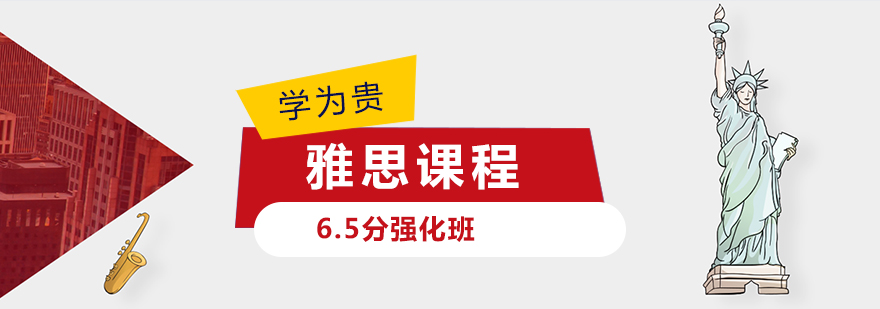 学为贵

雅思课程

6.5分强化班